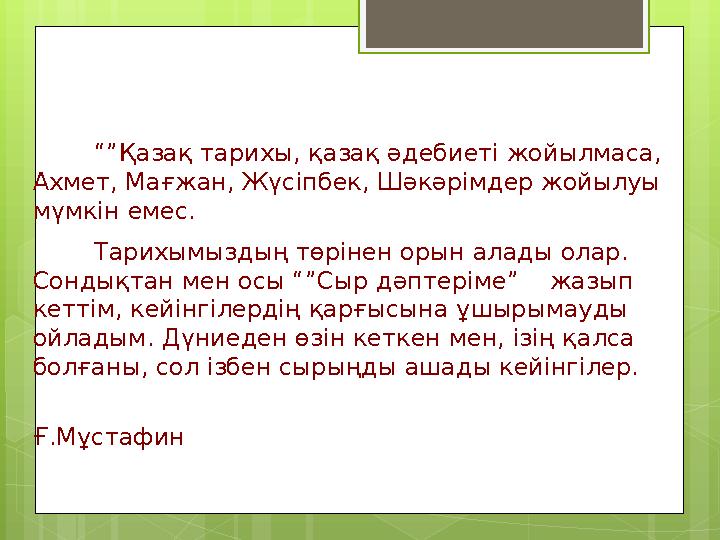 “”Қазақ тарихы, қазақ әдебиеті жойылмаса, Ахмет, Мағжан, Жүсіпбек, Шәкәрімдер жойылуы мүмкін емес.

Тарихымыздың төрінен орын алады олар. Сондықтан мен осы “”Сыр дәптеріме” жазып кеттім, кейінгілердің қарғысына ұшырымауды ойладым. Дүниеден өзін кеткен мен, ізің қалса болғаны, сол ізбен сырыңды ашады кейінгілер.

Ғ.Мұстафин